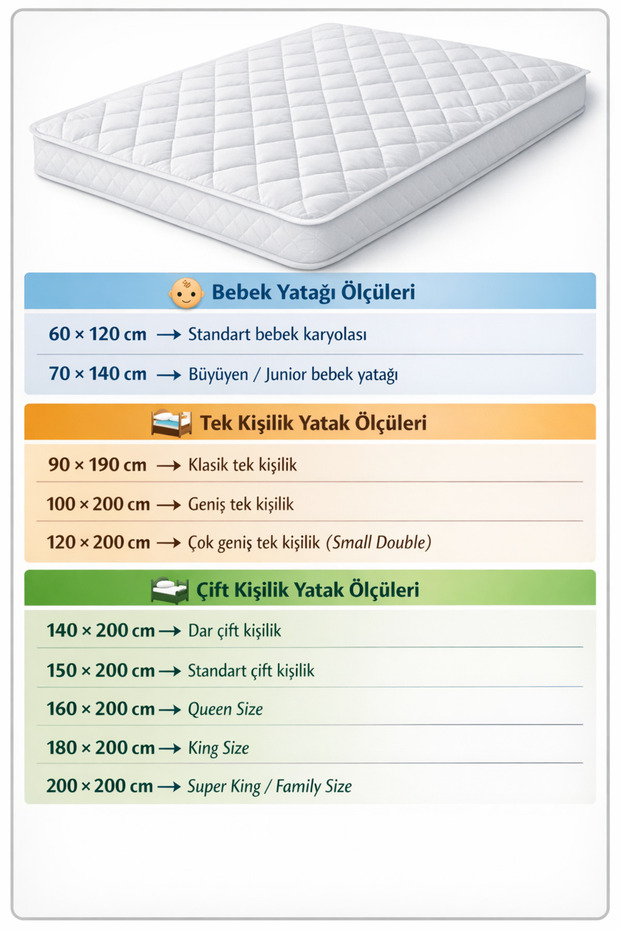 Bebek Yatağı Ölçüleri

60 × 120 cm → Standart bebek karyolası

70 × 140 cm → Büyüyen / Junior bebek yatağı

Tek Kişilik Yatak Ölçüleri

90 × 190 cm → Klasik tek kişilik

100 × 200 cm → Geniş tek kişilik

120 × 200 cm → Çok geniş tek kişilik (Small Double)

Çift Kişilik Yatak Ölçüleri

140 × 200 cm → Dar çift kişilik

150 × 200 cm → Standart çift kişilik

160 × 200 cm → Queen Size

180 × 200 cm → King Size

200 × 200 cm → Super King / Family Size